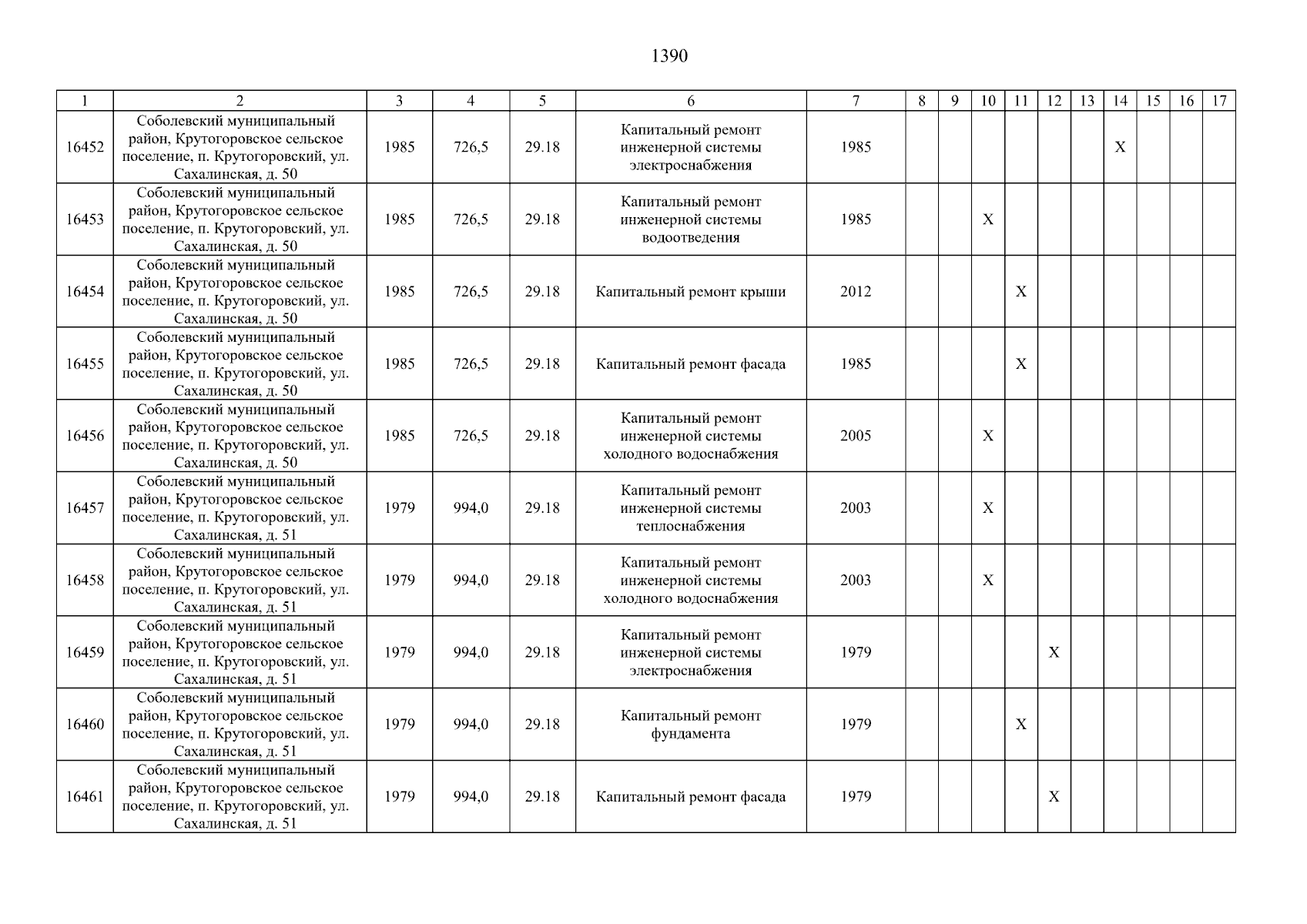 1390

| 1 | 2 | 3 | 4 | 5 | 6 | 7 | 8 | 9 | 10 | 11 | 12 | 13 | 14 | 15 | 16 | 17 |
|---|---|---|---|---|---|---|---|---|---|---|---|---|---|---|---|---|
| 16452 | Соболевский муниципальный район, Крутогоровское сельское поселение, п. Крутогоровский, ул. Сахалинская, д. 50 | 1985 | 726,5 | 29.18 | Капитальный ремонт инженерной системы электроснабжения | 1985 | | | | | | | X | | | |
| 16453 | Соболевский муниципальный район, Крутогоровское сельское поселение, п. Крутогоровский, ул. Сахалинская, д. 50 | 1985 | 726,5 | 29.18 | Капитальный ремонт инженерной системы водоотведения | 1985 | | | X | | | | | | | |
| 16454 | Соболевский муниципальный район, Крутогоровское сельское поселение, п. Крутогоровский, ул. Сахалинская, д. 50 | 1985 | 726,5 | 29.18 | Капитальный ремонт крыши | 2012 | | | | X | | | | | | |
| 16455 | Соболевский муниципальный район, Крутогоровское сельское поселение, п. Крутогоровский, ул. Сахалинская, д. 50 | 1985 | 726,5 | 29.18 | Капитальный ремонт фасада | 1985 | | | | X | | | | | | |
| 16456 | Соболевский муниципальный район, Крутогоровское сельское поселение, п. Крутогоровский, ул. Сахалинская, д. 50 | 1985 | 726,5 | 29.18 | Капитальный ремонт инженерной системы холодного водоснабжения | 2005 | | | X | | | | | | | |
| 16457 | Соболевский муниципальный район, Крутогоровское сельское поселение, п. Крутогоровский, ул. Сахалинская, д. 51 | 1979 | 994,0 | 29.18 | Капитальный ремонт инженерной системы теплоснабжения | 2003 | | | X | | | | | | | |
| 16458 | Соболевский муниципальный район, Крутогоровское сельское поселение, п. Крутогоровский, ул. Сахалинская, д. 51 | 1979 | 994,0 | 29.18 | Капитальный ремонт инженерной системы холодного водоснабжения | 2003 | | | X | | | | | | | |
| 16459 | Соболевский муниципальный район, Крутогоровское сельское поселение, п. Крутогоровский, ул. Сахалинская, д. 51 | 1979 | 994,0 | 29.18 | Капитальный ремонт инженерной системы электроснабжения | 1979 | | | | | X | | | | | |
| 16460 | Соболевский муниципальный район, Крутогоровское сельское поселение, п. Крутогоровский, ул. Сахалинская, д. 51 | 1979 | 994,0 | 29.18 | Капитальный ремонт фундамента | 1979 | | | | X | | | | | | |
| 16461 | Соболевский муниципальный район, Крутогоровское сельское поселение, п. Крутогоровский, ул. Сахалинская, д. 51 | 1979 | 994,0 | 29.18 | Капитальный ремонт фасада | 1979 | | | | | X | | | | | |